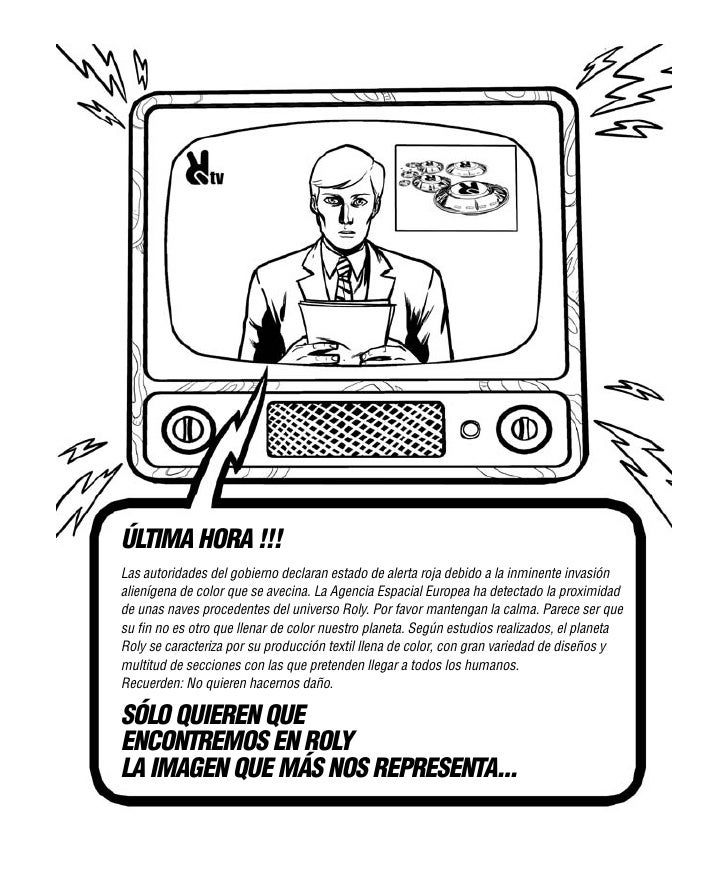 tv

ÚLTIMA HORA !!!

Las autoridades del gobierno declaran estado de alerta roja debido a la inminente invasión alienígena de color que se avecina. La Agencia Espacial Europea ha detectado la proximidad de unas naves procedentes del universo Roly. Por favor mantengan la calma. Parece ser que su fin no es otro que llenar de color nuestro planeta. Según estudios realizados, el planeta Roly se caracteriza por su producción textil llena de color, con gran variedad de diseños y multitud de secciones con las que pretenden llegar a todos los humanos.
Recuerden: No quieren hacernos daño.

SÓLO QUIEREN QUE
ENCONTREMOS EN ROLY
LA IMAGEN QUE MÁS NOS REPRESENTA...